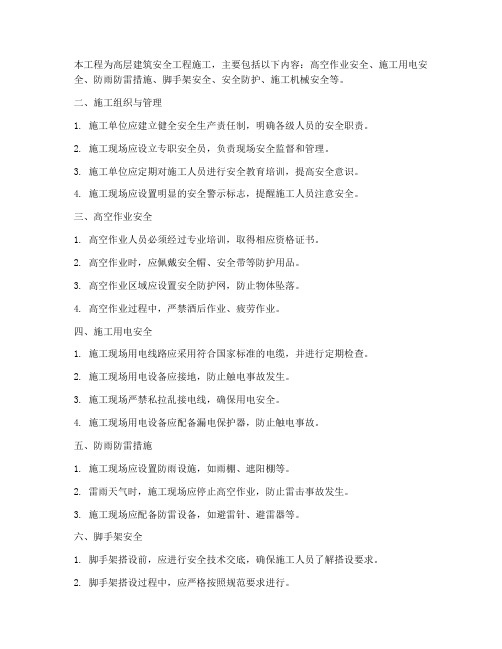 本工程为高层建筑安全工程施工，主要包括以下内容：高空作业安全、施工用电安全、防雨防雷措施、脚手架安全、安全防护、施工机械安全等。

二、施工组织与管理

1. 施工单位应建立健全安全生产责任制，明确各级人员的安全职责。

2. 施工现场应设立专职安全员，负责现场安全监督和管理。

3. 施工单位应定期对施工人员进行安全教育培训，提高安全意识。

4. 施工现场应设置明显的安全警示标志，提醒施工人员注意安全。

三、高空作业安全

1. 高空作业人员必须经过专业培训，取得相应资格证书。

2. 高空作业时，应佩戴安全帽、安全带等防护用品。

3. 高空作业区域应设置安全防护网，防止物体坠落。

4. 高空作业过程中，严禁酒后作业、疲劳作业。

四、施工用电安全

1. 施工现场用电线路应采用符合国家标准的电缆，并进行定期检查。

2. 施工现场用电设备应接地，防止触电事故发生。

3. 施工现场严禁私拉乱接电线，确保用电安全。

4. 施工现场用电设备应配备漏电保护器，防止触电事故。

五、防雨防雷措施

1. 施工现场应设置防雨设施，如雨棚、遮阳棚等。

2. 雷雨天气时，施工现场应停止高空作业，防止雷击事故发生。

3. 施工现场应配备防雷设备，如避雷针、避雷器等。

六、脚手架安全

1. 脚手架搭设前，应进行安全技术交底，确保施工人员了解搭设要求。

2. 脚手架搭设过程中，应严格按照规范要求进行。